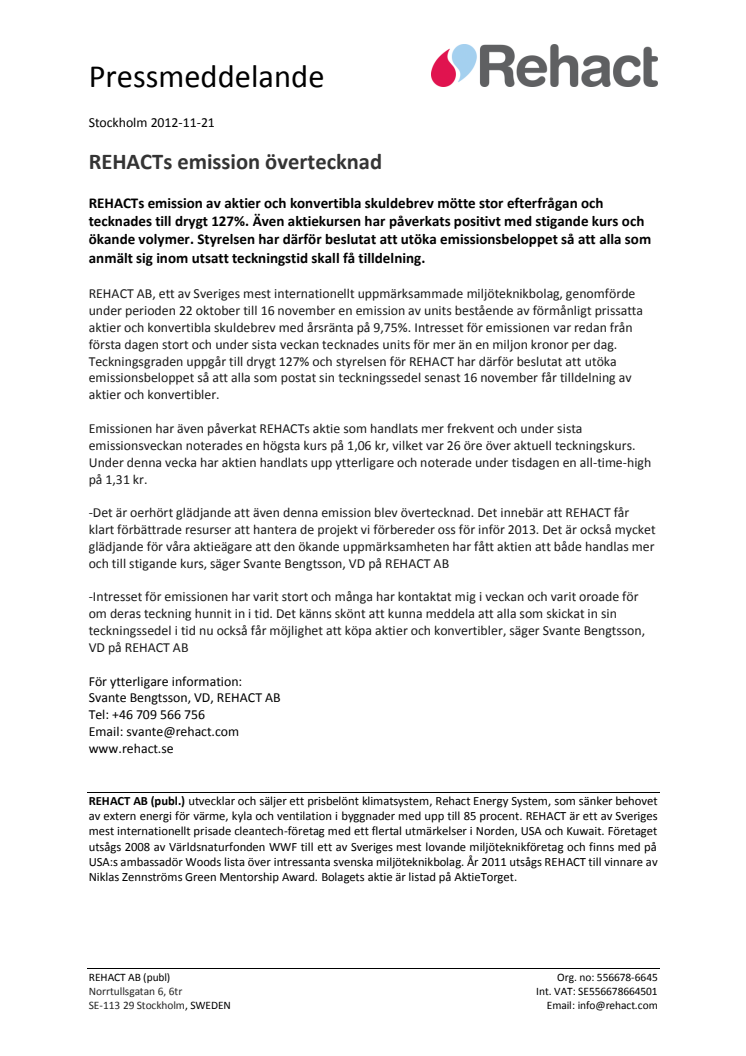 Pressmeddelande

Rehact

Stockholm 2012-11-21

REHACTs emission övertecknad

REHACTs emission av aktier och konvertibla skuldebrev mötte stor efterfrågan och tecknades till drygt 127%. Även aktiekursen har påverkats positivt med stigande kurs och ökande volymer. Styrelsen har därför beslutat att utöka emissionsbeloppet så att alla som anmält sig inom utsatt teckningstid skall få tilldelning.

REHACT AB, ett av Sveriges mest internationellt uppmärksammade miljöteknikbolag, genomförde under perioden 22 oktober till 16 november en emission av units bestående av förmånligt prissatta aktier och konvertibla skuldebrev med årsränta på 9,75%. Intresset för emissionen var redan från första dagen stort och under sista veckan tecknades units för mer än en miljon kronor per dag. Teckningsgraden uppgår till drygt 127% och styrelsen för REHACT har därför beslutat att utöka emissionsbeloppet så att alla som postat sin teckningssedel senast 16 november får tilldelning av aktier och konvertibler.

Emissionen har även påverkat REHACTs aktie som handlats mer frekvent och under sista emissionsveckan noterades en högsta kurs på 1,06 kr, vilket var 26 öre över aktuell teckningskurs. Under denna vecka har aktien handlats upp ytterligare och noterade under tisdagen en all-time-high på 1,31 kr.

-Det är oerhört glädjande att även denna emission blev övertecknad. Det innebär att REHACT får klart förbättrade resurser att hantera de projekt vi förbereder oss för inför 2013. Det är också mycket glädjande för våra aktieägare att den ökande uppmärksamheten har fått aktien att både handlas mer och till stigande kurs, säger Svante Bengtsson, VD på REHACT AB

-Intresset för emissionen har varit stort och många har kontaktat mig i veckan och varit oroade för om deras teckning hunnit in i tid. Det känns skönt att kunna meddela att alla som skickat in sin teckningssedel i tid nu också får möjlighet att köpa aktier och konvertibler, säger Svante Bengtsson, VD på REHACT AB

För ytterligare information:
Svante Bengtsson, VD, REHACT AB
Tel: +46 709 566 756
Email: svante@rehact.com
www.rehact.se

REHACT AB (publ.) utvecklar och säljer ett prisbelönt klimatsystem, Rehact Energy System, som sänker behovet av extern energi för värme, kyla och ventilation i byggnader med upp till 85 procent. REHACT är ett av Sveriges mest internationellt prisade cleantech-företag med ett flertal utmärkelser i Norden, USA och Kuwait. Företaget utsågs 2008 av Världsnaturfonden WWF till ett av Sveriges mest lovande miljöteknikföretag och finns med på USA:s ambassadör Woods lista över intressanta svenska miljöteknikbolag. År 2011 utsågs REHACT till vinnare av Niklas Zennströms Green Mentorship Award. Bolagets aktie är listad på AktieTorget.

REHACT AB (publ)
Norrtullsgatan 6, 6tr
SE-113 29 Stockholm, SWEDEN

Org. no: 556678-6645
Int. VAT: SE556678664501
Email: info@rehact.com